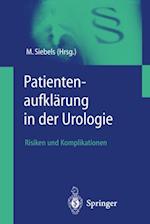 §

M. Siebels (Hrsg.)

Patientenaufklärung in der Urologie

Risiken und Komplikationen

Springer